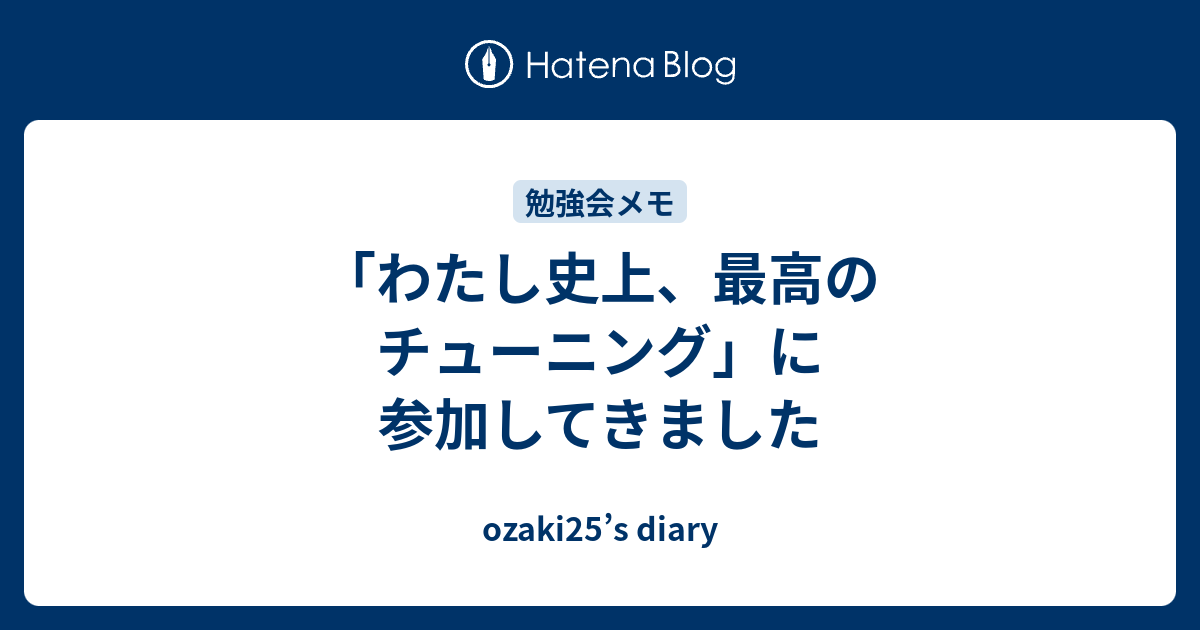 Hatena Blog

勉強会メモ

「わたし史上、最高のチューニング」に参加してきました

ozaki25’s diary